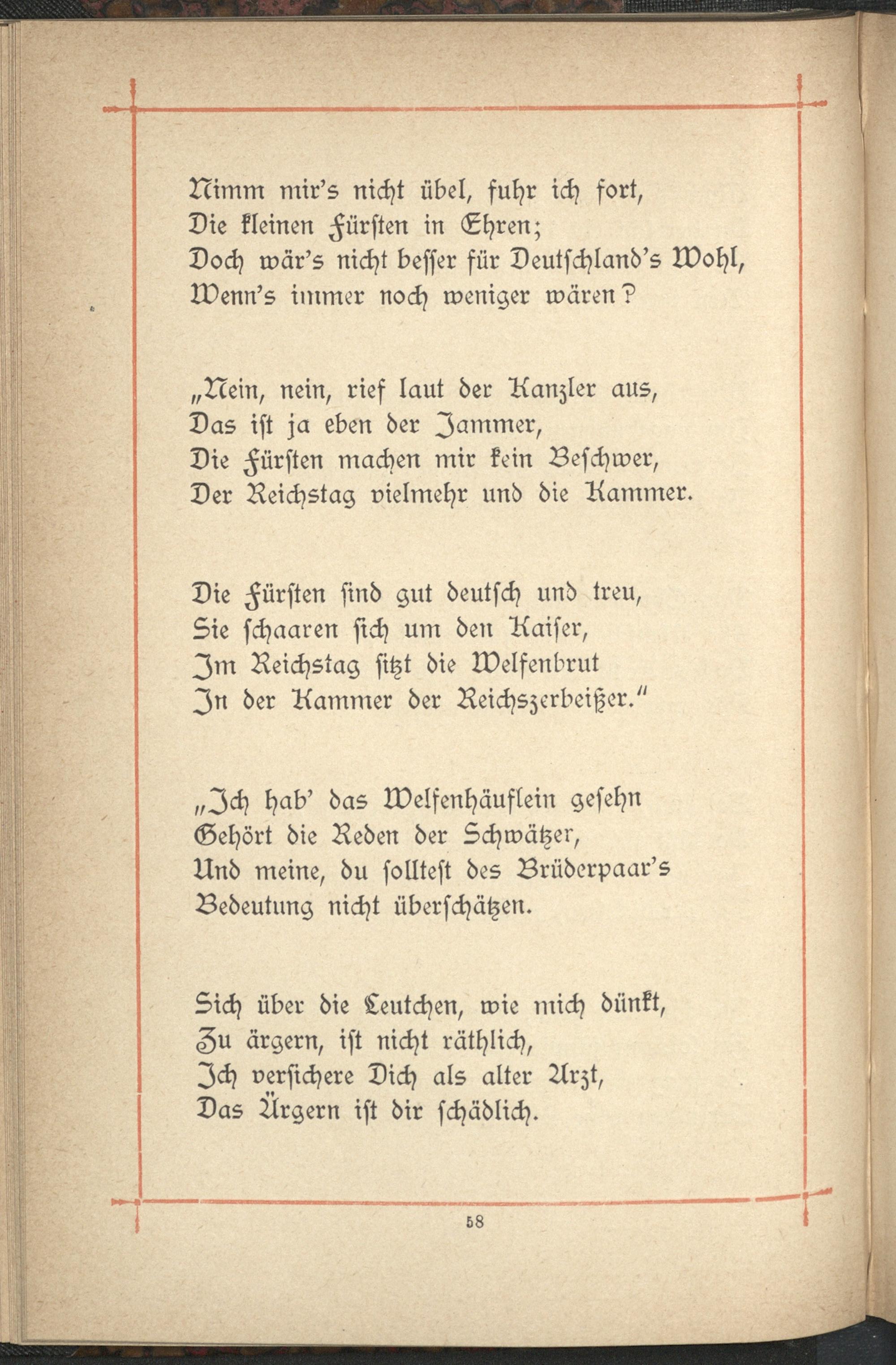 Nimm mir's nicht übel, fuhr ich fort,
Die kleinen Fürsten in Ehren;
Doch wär's nicht besser für Deutschland's Wohl,
Wenn's immer noch weniger wären?

„Nein, nein, rief laut der Kanzler aus,
Das ist ja eben der Jammer,
Die Fürsten machen mir kein Beschwer,
Der Reichstag vielmehr und die Kammer.

Die Fürsten sind gut deutsch und treu,
Sie schaaren sich um den Kaiser,
Im Reichstag sitzt die Welfenbrut
In der Kammer der Reichszerbeißer."

„Ich hab' das Welfenhäuflein gesehn
Gehört die Reden der Schwätzer,
Und meine, du solltest des Brüderpaar's
Bedeutung nicht überschätzen.

Sich über die Leutchen, wie mich dünkt,
Zu ärgern, ist nicht räthlich,
Ich versichere Dich als alter Arzt,
Das Ärgern ist dir schädlich.

58